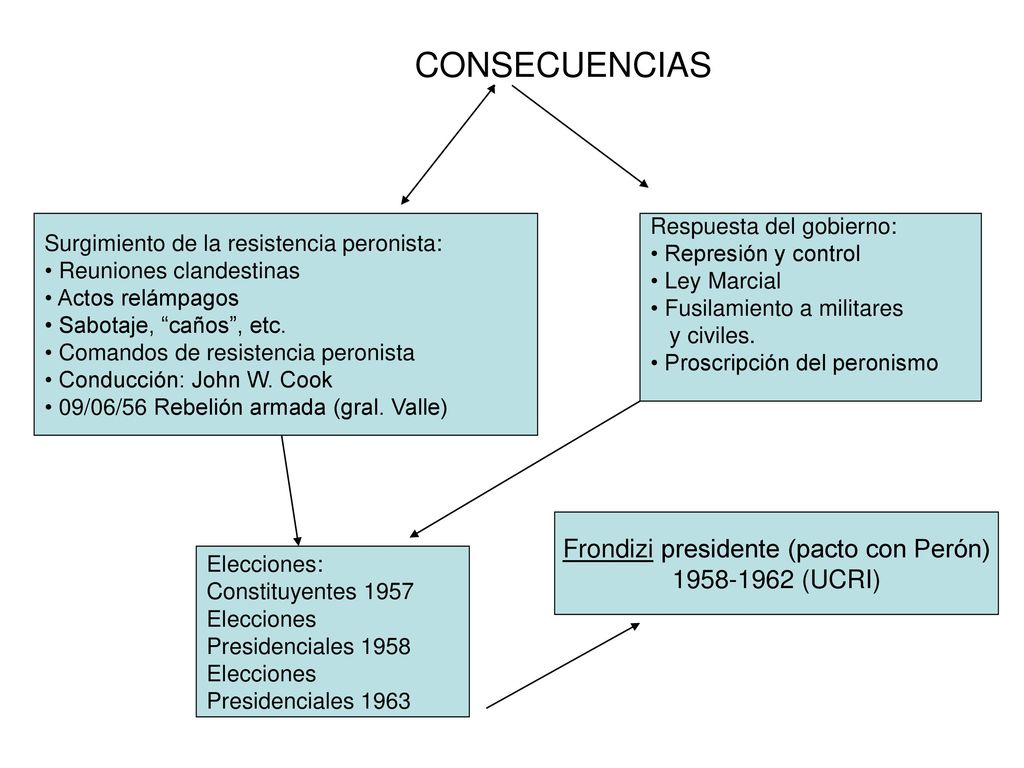 CONSECUENCIAS

Surgimiento de la resistencia peronista:
• Reuniones clandestinas
• Actos relámpagos
• Sabotaje, “caños”, etc.
• Comandos de resistencia peronista
• Conducción: John W. Cook
• 09/06/56 Rebelión armada (gral. Valle)

Respuesta del gobierno:
• Represión y control
• Ley Marcial
• Fusilamiento a militares y civiles.
• Proscripción del peronismo

Elecciones:
Constituyentes 1957
Elecciones
Presidenciales 1958
Elecciones
Presidenciales 1963

Frondizi presidente (pacto con Perón)
1958-1962 (UCRI)